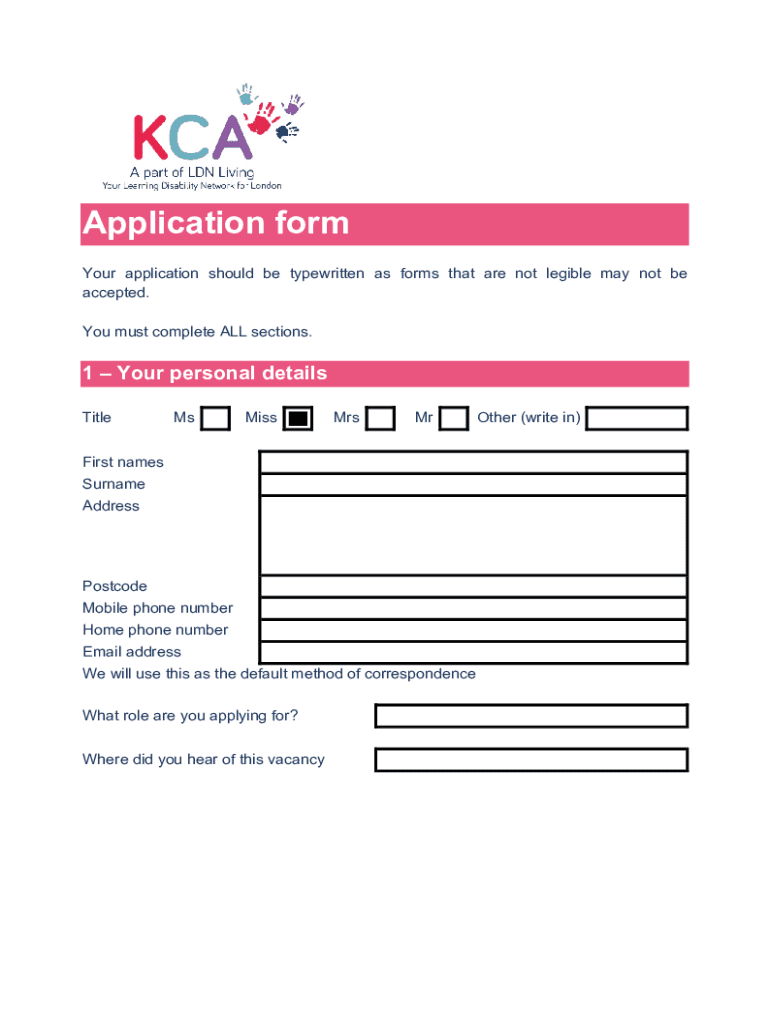 KCA
A part of LDN Living
Your Learning Disability Network for London

Application form

Your application should be typewritten as forms that are not legible may not be accepted.

You must complete ALL sections.

1 – Your personal details

Title Ms Miss Mrs Mr Other (write in)

First names
Surname
Address

Postcode
Mobile phone number
Home phone number
Email address
We will use this as the default method of correspondence

What role are you applying for?

Where did you hear of this vacancy